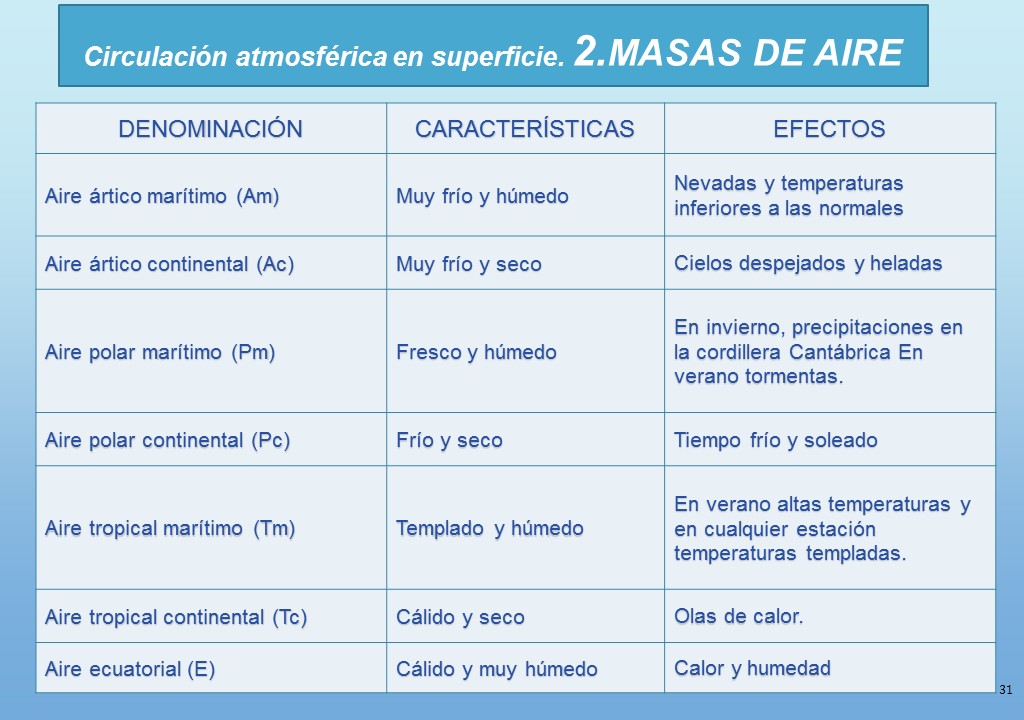 Circulación atmosférica en superficie. 2.MASAS DE AIRE

| DENOMINACIÓN | CARACTERÍSTICAS | EFECTOS |
|---|---|---|
| Aire ártico marítimo (Am) | Muy frío y húmedo | Nevadas y temperaturas inferiores a las normales |
| Aire ártico continental (Ac) | Muy frío y seco | Cielos despejados y heladas |
| Aire polar marítimo (Pm) | Fresco y húmedo | En invierno, precipitaciones en la cordillera Cantábrica En verano tormentas. |
| Aire polar continental (Pc) | Frío y seco | Tiempo frío y soleado |
| Aire tropical marítimo (Tm) | Templado y húmedo | En verano altas temperaturas y en cualquier estación temperaturas templadas. |
| Aire tropical continental (Tc) | Cálido y seco | Olas de calor. |
| Aire ecuatorial (E) | Cálido y muy húmedo | Calor y humedad |

31